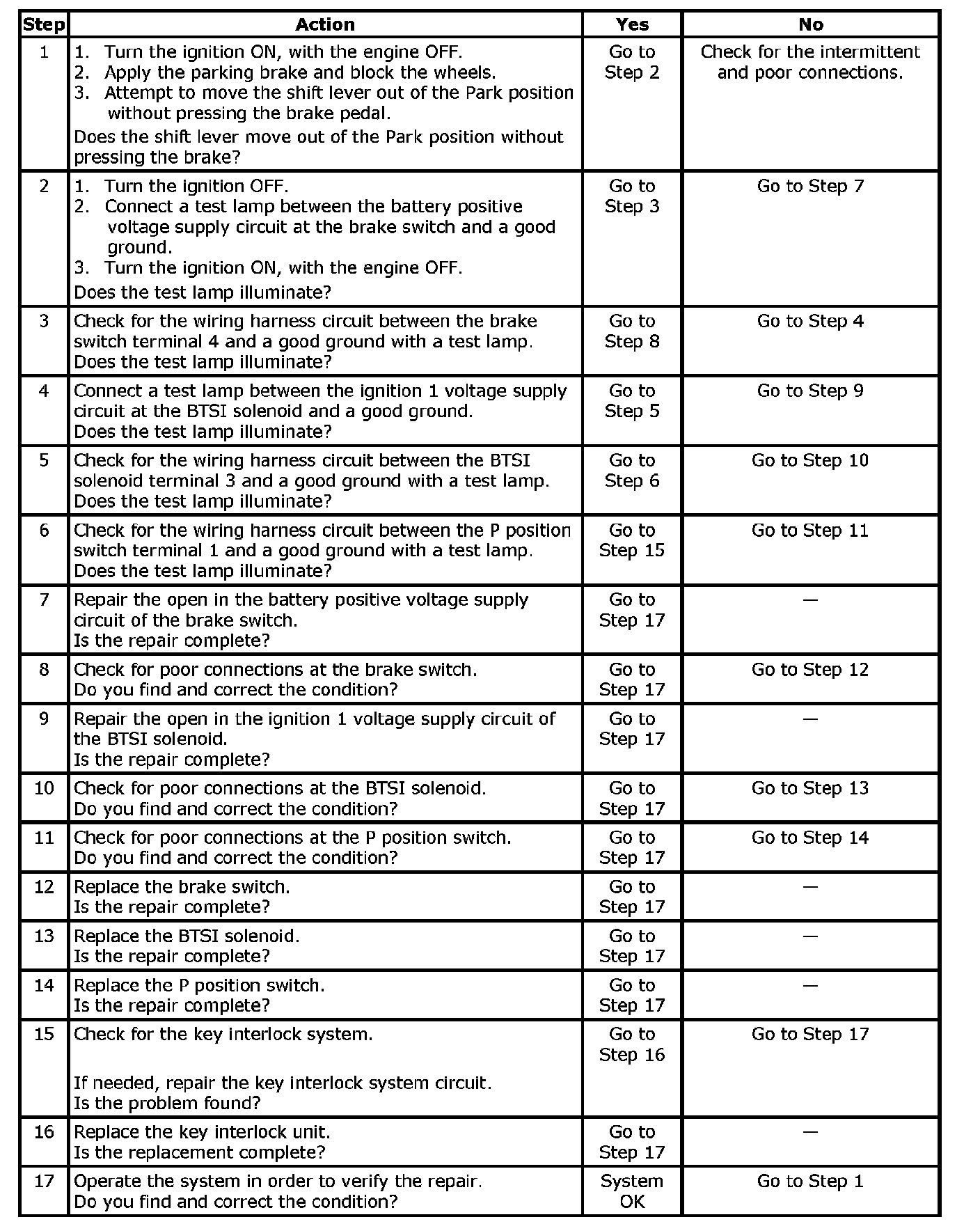 | Step | Action | Yes | No |
|---|---|---|---|
| 1 | 1. Turn the ignition ON, with the engine OFF. 2. Apply the parking brake and block the wheels. 3. Attempt to move the shift lever out of the Park position without pressing the brake pedal. Does the shift lever move out of the Park position without pressing the brake? | Go to Step 2 | Check for the intermittent and poor connections. |
| 2 | 1. Turn the ignition OFF. 2. Connect a test lamp between the battery positive voltage supply circuit at the brake switch and a good ground. 3. Turn the ignition ON, with the engine OFF. Does the test lamp illuminate? | Go to Step 3 | Go to Step 7 |
| 3 | Check for the wiring harness circuit between the brake switch terminal 4 and a good ground with a test lamp. Does the test lamp illuminate? | Go to Step 8 | Go to Step 4 |
| 4 | Connect a test lamp between the ignition 1 voltage supply circuit at the BTSI solenoid and a good ground. Does the test lamp illuminate? | Go to Step 5 | Go to Step 9 |
| 5 | Check for the wiring harness circuit between the BTSI solenoid terminal 3 and a good ground with a test lamp. Does the test lamp illuminate? | Go to Step 6 | Go to Step 10 |
| 6 | Check for the wiring harness circuit between the P position switch terminal 1 and a good ground with a test lamp. Does the test lamp illuminate? | Go to Step 15 | Go to Step 11 |
| 7 | Repair the open in the battery positive voltage supply circuit of the brake switch. Is the repair complete? | Go to Step 17 | — |
| 8 | Check for poor connections at the brake switch. Do you find and correct the condition? | Go to Step 17 | Go to Step 12 |
| 9 | Repair the open in the ignition 1 voltage supply circuit of the BTSI solenoid. Is the repair complete? | Go to Step 17 | — |
| 10 | Check for poor connections at the BTSI solenoid. Do you find and correct the condition? | Go to Step 17 | Go to Step 13 |
| 11 | Check for poor connections at the P position switch. Do you find and correct the condition? | Go to Step 17 | Go to Step 14 |
| 12 | Replace the brake switch. Is the repair complete? | Go to Step 17 | — |
| 13 | Replace the BTSI solenoid. Is the repair complete? | Go to Step 17 | — |
| 14 | Replace the P position switch. Is the repair complete? | Go to Step 17 | — |
| 15 | Check for the key interlock system. If needed, repair the key interlock system circuit. Is the problem found? | Go to Step 16 | Go to Step 17 |
| 16 | Replace the key interlock unit. Is the replacement complete? | Go to Step 17 | — |
| 17 | Operate the system in order to verify the repair. Do you find and correct the condition? | System OK | Go to Step 1 |